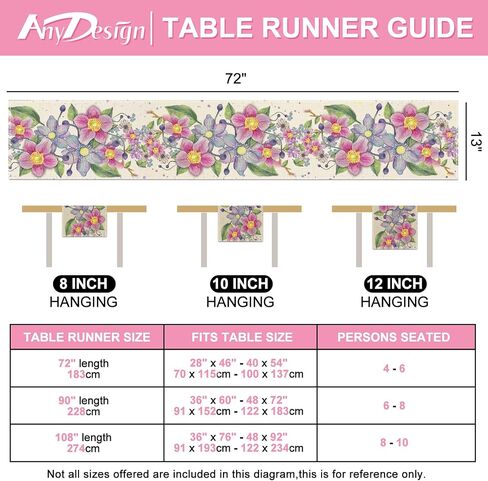 AnyDesign | TABLE RUNNER GUIDE

72"

13"

8 INCH HANGING

10 INCH HANGING

12 INCH HANGING

| TABLE RUNNER SIZE | FITS TABLE SIZE | PERSONS SEATED |
|---|---|---|
| 72" length 183cm | 28" x 46" - 40 x 54" 70 x 115cm - 100 x 137cm | 4 - 6 |
| 90" length 228cm | 36" x 60" - 48 x 72" 91 x 152cm - 122 x 183cm | 6 - 8 |
| 108" length 274cm | 36" x 76" - 48 x 92" 91 x 193cm - 122 x 234cm | 8 - 10 |

Not all sizes offered are included in this diagram,this is for reference only.